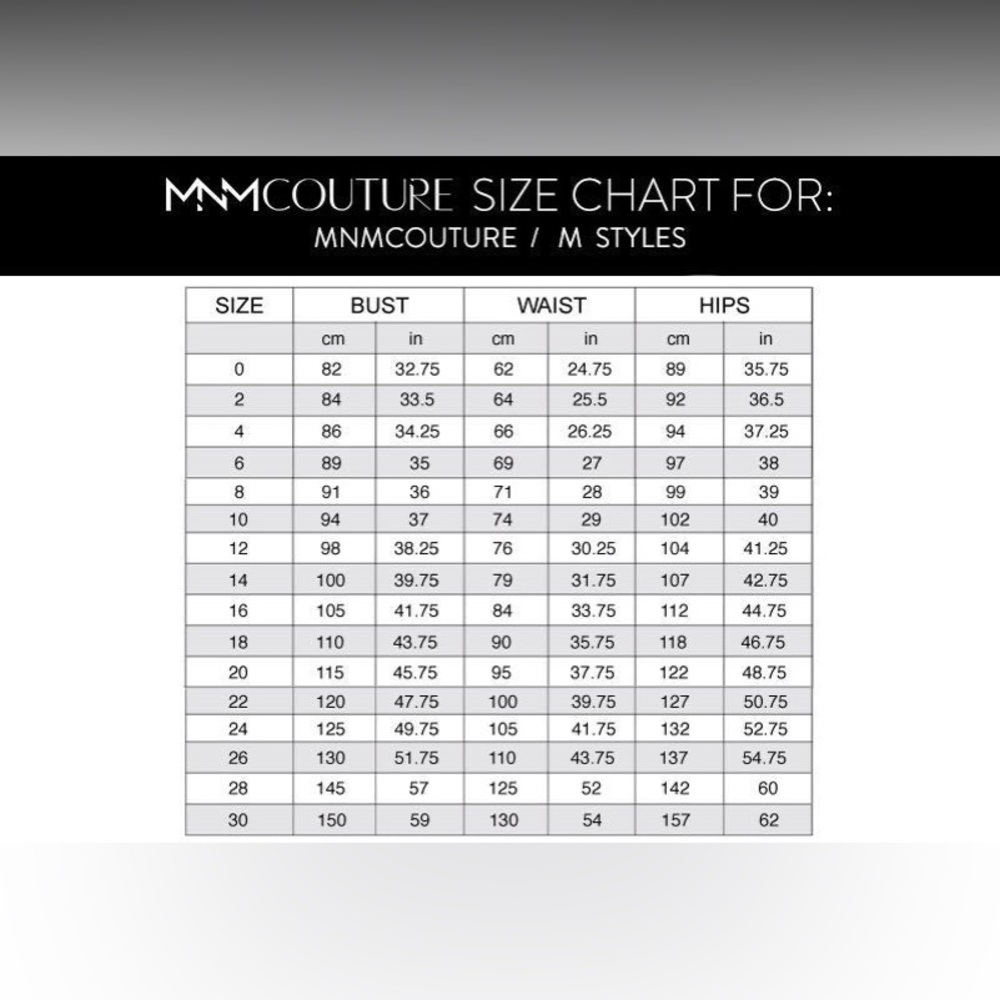 MNMCOUTURE SIZE CHART FOR:
MNMCOUTURE / M STYLES

| SIZE | BUST | | WAIST | | HIPS | |
|---|---|---|---|---|---|---|
| | cm | in | cm | in | cm | in |
| 0 | 82 | 32.75 | 62 | 24.75 | 89 | 35.75 |
| 2 | 84 | 33.5 | 64 | 25.5 | 92 | 36.5 |
| 4 | 86 | 34.25 | 66 | 26.25 | 94 | 37.25 |
| 6 | 89 | 35 | 69 | 27 | 97 | 38 |
| 8 | 91 | 36 | 71 | 28 | 99 | 39 |
| 10 | 94 | 37 | 74 | 29 | 102 | 40 |
| 12 | 98 | 38.25 | 76 | 30.25 | 104 | 41.25 |
| 14 | 100 | 39.75 | 79 | 31.75 | 107 | 42.75 |
| 16 | 105 | 41.75 | 84 | 33.75 | 112 | 44.75 |
| 18 | 110 | 43.75 | 90 | 35.75 | 118 | 46.75 |
| 20 | 115 | 45.75 | 95 | 37.75 | 122 | 48.75 |
| 22 | 120 | 47.75 | 100 | 39.75 | 127 | 50.75 |
| 24 | 125 | 49.75 | 105 | 41.75 | 132 | 52.75 |
| 26 | 130 | 51.75 | 110 | 43.75 | 137 | 54.75 |
| 28 | 145 | 57 | 125 | 52 | 142 | 60 |
| 30 | 150 | 59 | 130 | 54 | 157 | 62 |